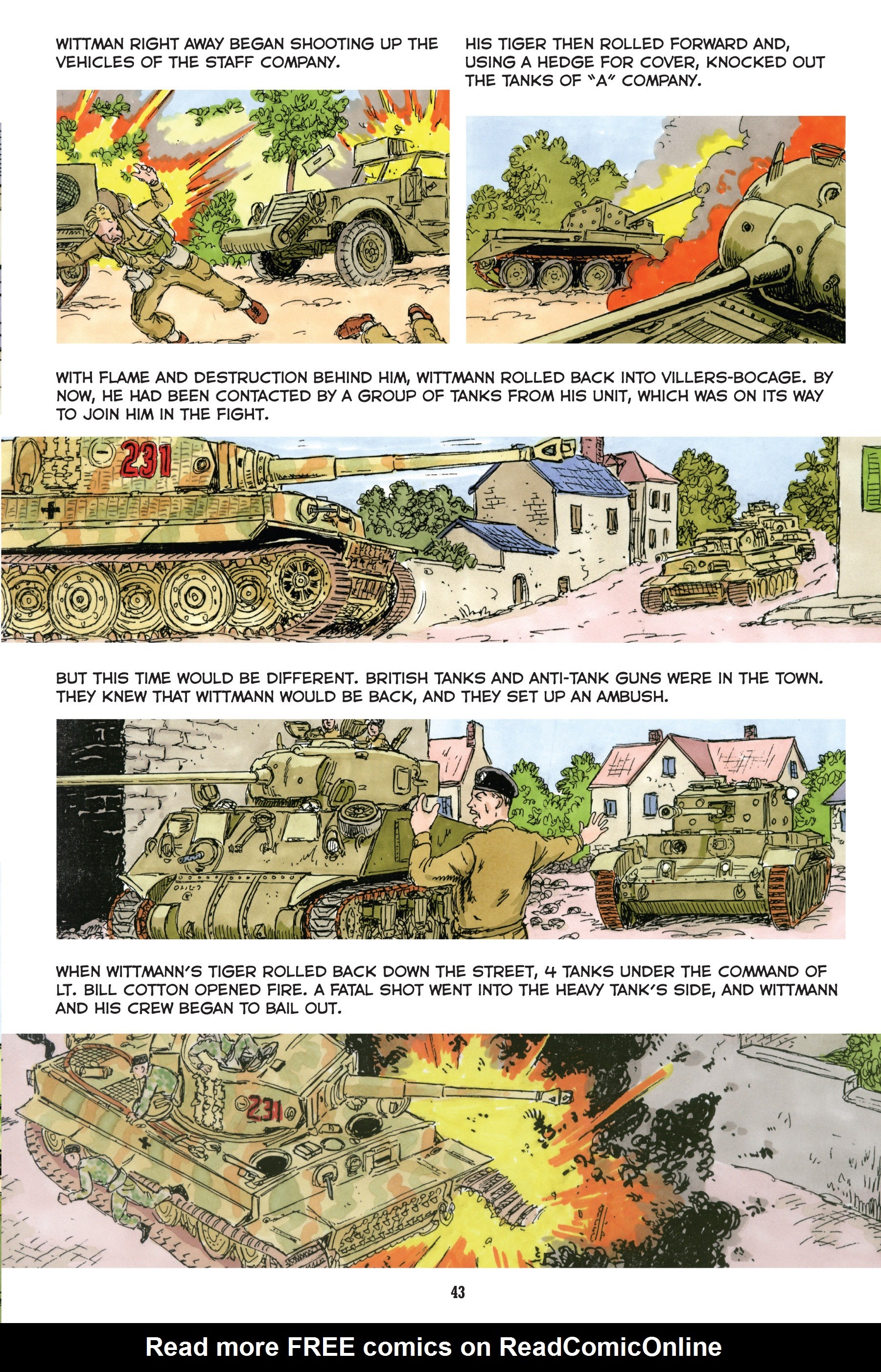 WITTMAN RIGHT AWAY BEGAN SHOOTING UP THE VEHICLES OF THE STAFF COMPANY.

HIS TIGER THEN ROLLED FORWARD AND, USING A HEDGE FOR COVER, KNOCKED OUT THE TANKS OF "A" COMPANY.

WITH FLAME AND DESTRUCTION BEHIND HIM, WITTMANN ROLLED BACK INTO VILLERS-BOCAGE. BY NOW, HE HAD BEEN CONTACTED BY A GROUP OF TANKS FROM HIS UNIT, WHICH WAS ON ITS WAY TO JOIN HIM IN THE FIGHT.

231

BUT THIS TIME WOULD BE DIFFERENT. BRITISH TANKS AND ANTI-TANK GUNS WERE IN THE TOWN. THEY KNEW THAT WITTMANN WOULD BE BACK, AND THEY SET UP AN AMBUSH.

WHEN WITTMANN'S TIGER ROLLED BACK DOWN THE STREET, 4 TANKS UNDER THE COMMAND OF LT. BILL COTTON OPENED FIRE. A FATAL SHOT WENT INTO THE HEAVY TANK'S SIDE, AND WITTMANN AND HIS CREW BEGAN TO BAIL OUT.

231

43

Read more FREE comics on ReadComicOnline